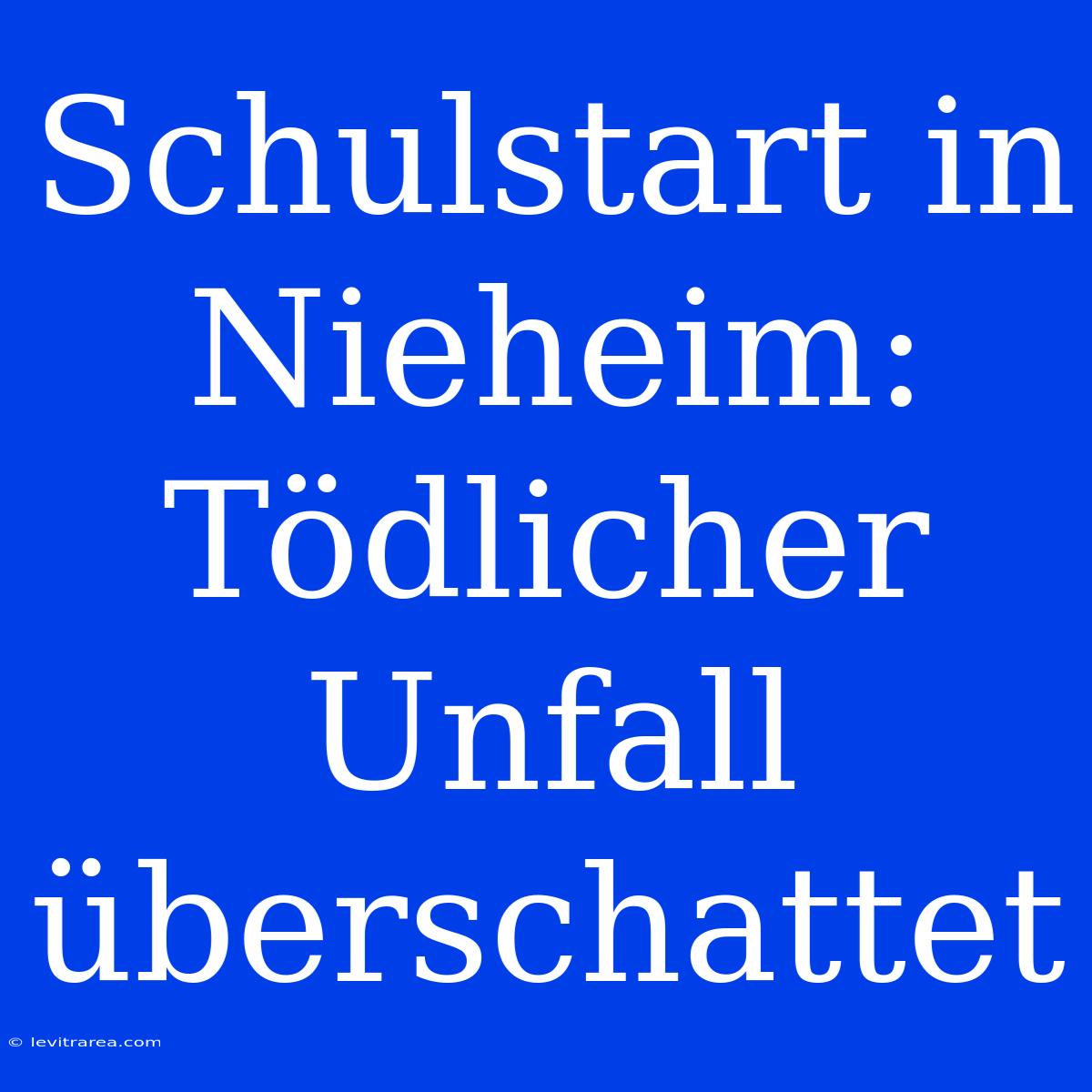 Schulstart in Nieheim: Tödlicher Unfall überschattet

© levitrarea.com